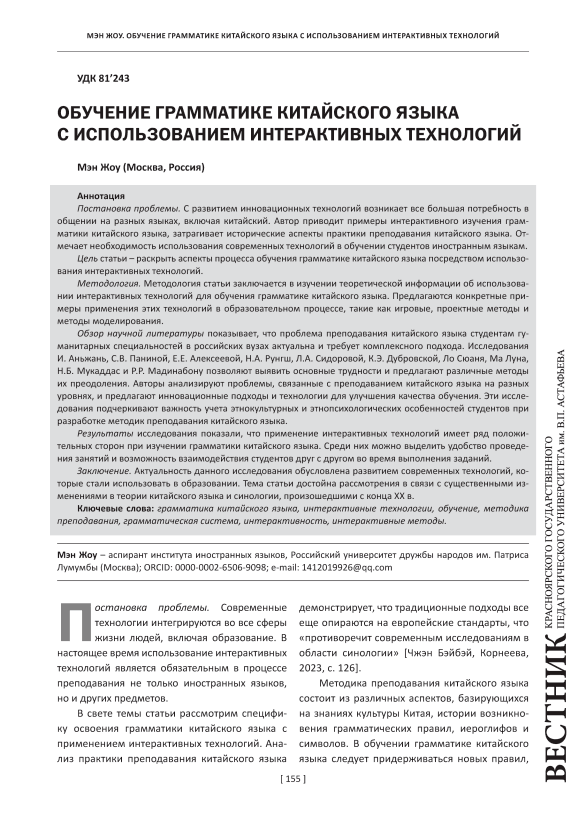 МЭН ЖОУ. ОБУЧЕНИЕ ГРАММАТИКЕ КИТАЙСКОГО ЯЗЫКА С ИСПОЛЬЗОВАНИЕМ ИНТЕРАКТИВНЫХ ТЕХНОЛОГИЙ

УДК 81'243

ОБУЧЕНИЕ ГРАММАТИКЕ КИТАЙСКОГО ЯЗЫКА С ИСПОЛЬЗОВАНИЕМ ИНТЕРАКТИВНЫХ ТЕХНОЛОГИЙ

Мэн Жоу (Москва, Россия)

Аннотация
Постановка проблемы. С развитием инновационных технологий возникает все большая потребность в общении на разных языках, включая китайский. Автор приводит примеры интерактивного изучения грамматики китайского языка, затрагивает исторические аспекты практики преподавания китайского языка. Отмечает необходимость использования современных технологий в обучении студентов иностранным языкам.
Цель статьи – раскрыть аспекты процесса обучения грамматике китайского языка посредством использования интерактивных технологий.
Методология. Методология статьи заключается в изучении теоретической информации об использовании интерактивных технологий для обучения грамматике китайского языка. Предлагаются конкретные примеры применения этих технологий в образовательном процессе, такие как игровые, проектные методы и методы моделирования.
Обзор научной литературы показывает, что проблема преподавания китайского языка студентам гуманитарных специальностей в российских вузах актуальна и требует комплексного подхода. Исследования И. Аньжань, С.В. Паниной, Е.Е. Алексеевой, Н.А. Рунгш, Л.А. Сидоровой, К.Э. Дубровской, Ло Сюаня, Ма Луна, Н.Б. Мукаддас и Р.Р. Мадинабону позволяют выявить основные трудности и предлагают различные методы их преодоления. Авторы анализируют проблемы, связанные с преподаванием китайского языка на разных уровнях, и предлагают инновационные подходы и технологии для улучшения качества обучения. Эти исследования подчеркивают важность учета этнокультурных и этнопсихологических особенностей студентов при разработке методик преподавания китайского языка.
Результаты исследования показали, что применение интерактивных технологий имеет ряд положительных сторон при изучении грамматики китайского языка. Среди них можно выделить удобство проведения занятий и возможность взаимодействия студентов друг с другом во время выполнения заданий.
Заключение. Актуальность данного исследования обусловлена развитием современных технологий, которые стали использовать в образовании. Тема статьи достойна рассмотрения в связи с существенными изменениями в теории китайского языка и синологии, произошедшими с конца XX в.
Ключевые слова: грамматика китайского языка, интерактивные технологии, обучение, методика преподавания, грамматическая система, интерактивность, интерактивные методы.

Мэн Жоу – аспирант института иностранных языков, Российский университет дружбы народов им. Патриса Лумумбы (Москва); ORCID: 0000-0002-6506-9098; e-mail: 1412019926@qq.com

Постановка проблемы. Современные технологии интегрируются во все сферы жизни людей, включая образование. В настоящее время использование интерактивных технологий является обязательным в процессе преподавания не только иностранных языков, но и других предметов.

В свете темы статьи рассмотрим специфику освоения грамматики китайского языка с применением интерактивных технологий. Анализ практики преподавания китайского языка демонстрирует, что традиционные подходы все еще опираются на европейские стандарты, что «противоречит современным исследованиям в области синологии» [Чжэн Бэйбэй, Корнеева, 2023, с. 126].

Методика преподавания китайского языка состоит из различных аспектов, базирующихся на знаниях культуры Китая, истории возникновения грамматических правил, иероглифов и символов. В обучении грамматике китайского языка следует придерживаться новых правил,

[ 155 ]

ВЕСТНИК КРАСНОЯРСКОГО ГОСУДАРСТВЕННОГО ПЕДАГОГИЧЕСКОГО УНИВЕРСИТЕТА им. В.П. АСТАФЬЕВА